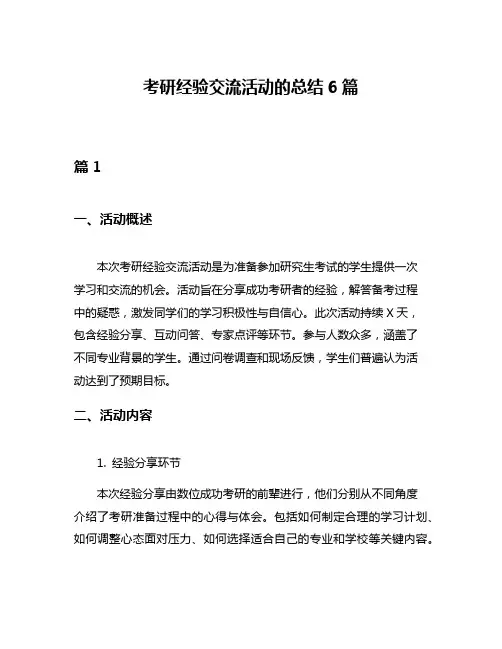 考研经验交流活动的总结 6 篇

篇 1

一、活动概述

本次考研经验交流活动是为准备参加研究生考试的学生提供一次学习和交流的机会。活动旨在分享成功考研者的经验，解答备考过程中的疑惑，激发同学们的学习积极性与自信心。此次活动持续 X 天，包含经验分享、互动问答、专家点评等环节。参与人数众多，涵盖了不同专业背景的学生。通过问卷调查和现场反馈，学生们普遍认为活动达到了预期目标。

二、活动内容

1. 经验分享环节

本次经验分享由数位成功考研的前辈进行，他们分别从不同角度介绍了考研准备过程中的心得与体会。包括如何制定合理的学习计划、如何调整心态面对压力、如何选择适合自己的专业和学校等关键内容。